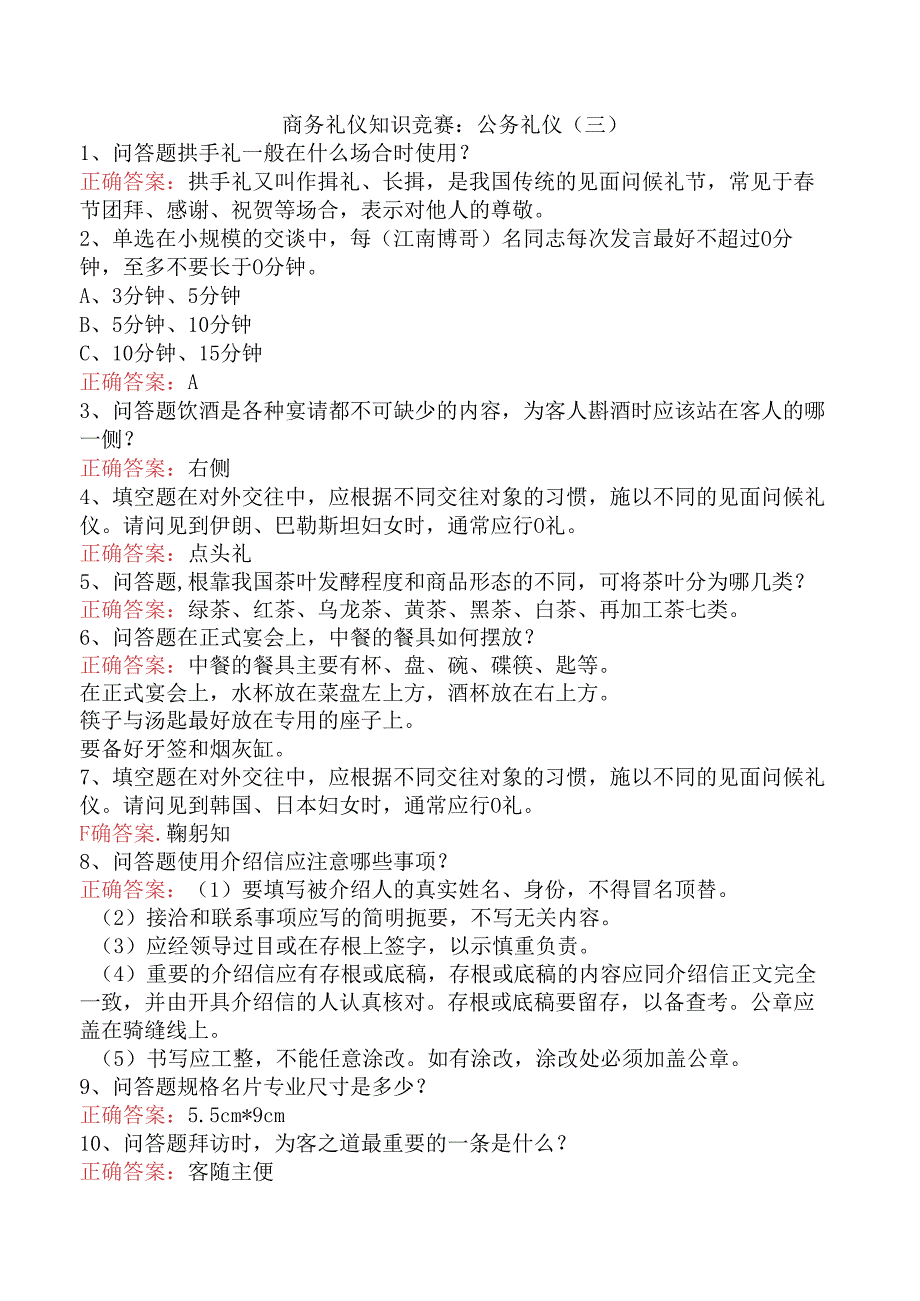 商务礼仪知识竞赛：公务礼仪（三）

1、问答题拱手礼一般在什么场合时使用？

正确答案：拱手礼又叫作揖礼、长揖，是我国传统的见面问候礼节，常见于春节团拜、感谢、祝贺等场合，表示对他人的尊敬。

2、单选在小规模的交谈中，每（江南博哥）名同志每次发言最好不超过0分钟，至多不要长于0分钟。

A、3分钟、5分钟

B、5分钟、10分钟

C、10分钟、15分钟

正确答案：A

3、问答题饮酒是各种宴请都不可缺少的内容，为客人斟酒时应该站在客人的哪一侧？

正确答案：右侧

4、填空题在对外交往中，应根据不同交往对象的习惯，施以不同的见面问候礼仪。请问见到伊朗、巴勒斯坦妇女时，通常应行0礼。

正确答案：点头礼

5、问答题,根靠我国茶叶发酵程度和商品形态的不同，可将茶叶分为哪几类？

正确答案：绿茶、红茶、乌龙茶、黄茶、黑茶、白茶、再加工茶七类。

6、问答题在正式宴会上，中餐的餐具如何摆放？

正确答案：中餐的餐具主要有杯、盘、碗、碟筷、匙等。

在正式宴会上，水杯放在菜盘左上方，酒杯放在右上方。

筷子与汤匙最好放在专用的座子上。

要备好牙签和烟灰缸。

7、填空题在对外交往中，应根据不同交往对象的习惯，施以不同的见面问候礼仪。请问见到韩国、日本妇女时，通常应行0礼。

F确答案.鞠躬知

8、问答题使用介绍信应注意哪些事项？

正确答案：（1）要填写被介绍人的真实姓名、身份，不得冒名顶替。

（2）接洽和联系事项应写的简明扼要，不写无关内容。

（3）应经领导过目或在存根上签字，以示慎重负责。

（4）重要的介绍信应有存根或底稿，存根或底稿的内容应同介绍信正文完全一致，并由开具介绍信的人认真核对。存根或底稿要留存，以备查考。公章应盖在骑缝线上。

（5）书写应工整，不能任意涂改。如有涂改，涂改处必须加盖公章。

9、问答题规格名片专业尺寸是多少？

正确答案：5.5cm*9cm

10、问答题拜访时，为客之道最重要的一条是什么？

正确答案：客随主便